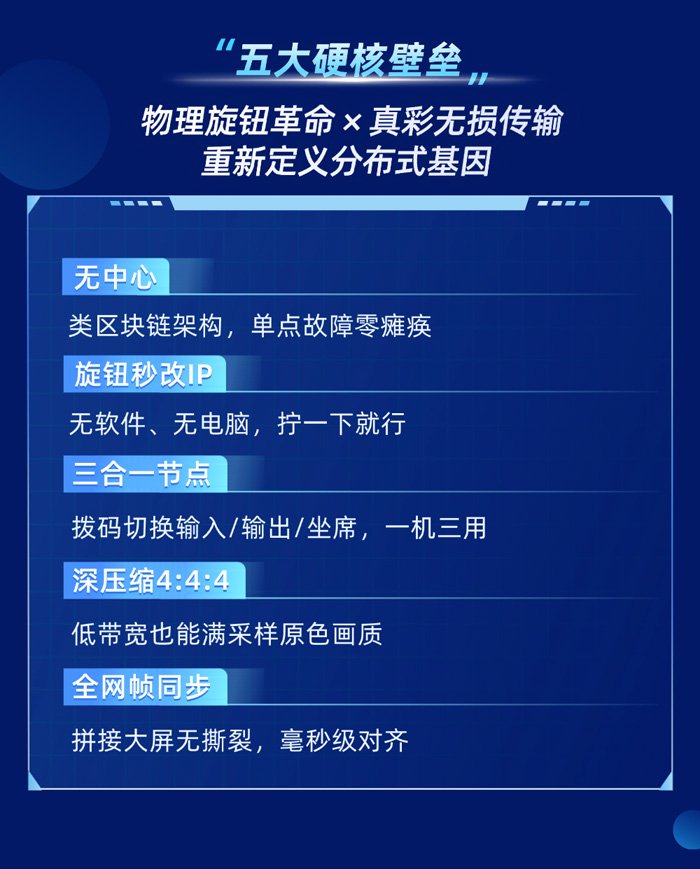 “五大硬核壁垒”

物理旋钮革命×真彩无损传输
重新定义分布式基因

无中心

类区块链架构，单点故障零瘫痪

旋钮秒改IP

无软件、无电脑，拧一下就行

三合一节点

拨码切换输入/输出/坐席，一机三用

深压缩4:4:4

低带宽也能满采样原色画质

全网帧同步

拼接大屏无撕裂，毫秒级对齐